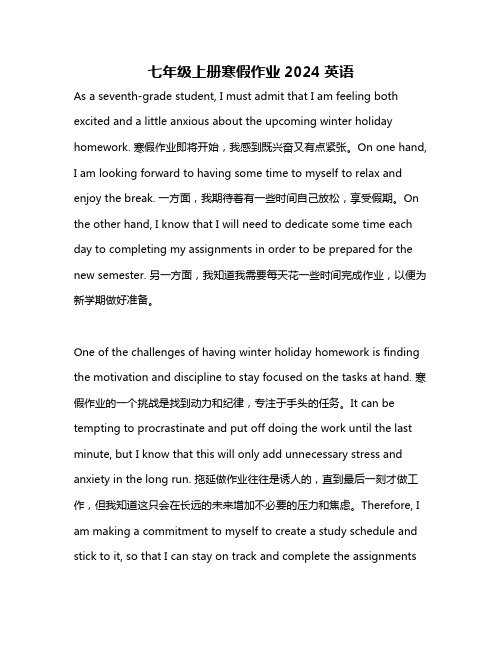 七年级上册寒假作业 2024 英语

As a seventh-grade student, I must admit that I am feeling both excited and a little anxious about the upcoming winter holiday homework. 寒假作业即将开始，我感到既兴奋又有点紧张。On one hand, I am looking forward to having some time to myself to relax and enjoy the break. 一方面，我期待着有一些时间自己放松，享受假期。On the other hand, I know that I will need to dedicate some time each day to completing my assignments in order to be prepared for the new semester. 另一方面，我知道我需要每天花一些时间完成作业，以便为新学期做好准备。

One of the challenges of having winter holiday homework is finding the motivation and discipline to stay focused on the tasks at hand. 寒假作业的一个挑战是找到动力和纪律，专注于手头的任务。It can be tempting to procrastinate and put off doing the work until the last minute, but I know that this will only add unnecessary stress and anxiety in the long run. 拖延做作业往往是诱人的，直到最后一刻才做工作，但我知道这只会在长远的未来增加不必要的压力和焦虑。Therefore, I am making a commitment to myself to create a study schedule and stick to it, so that I can stay on track and complete the assignments